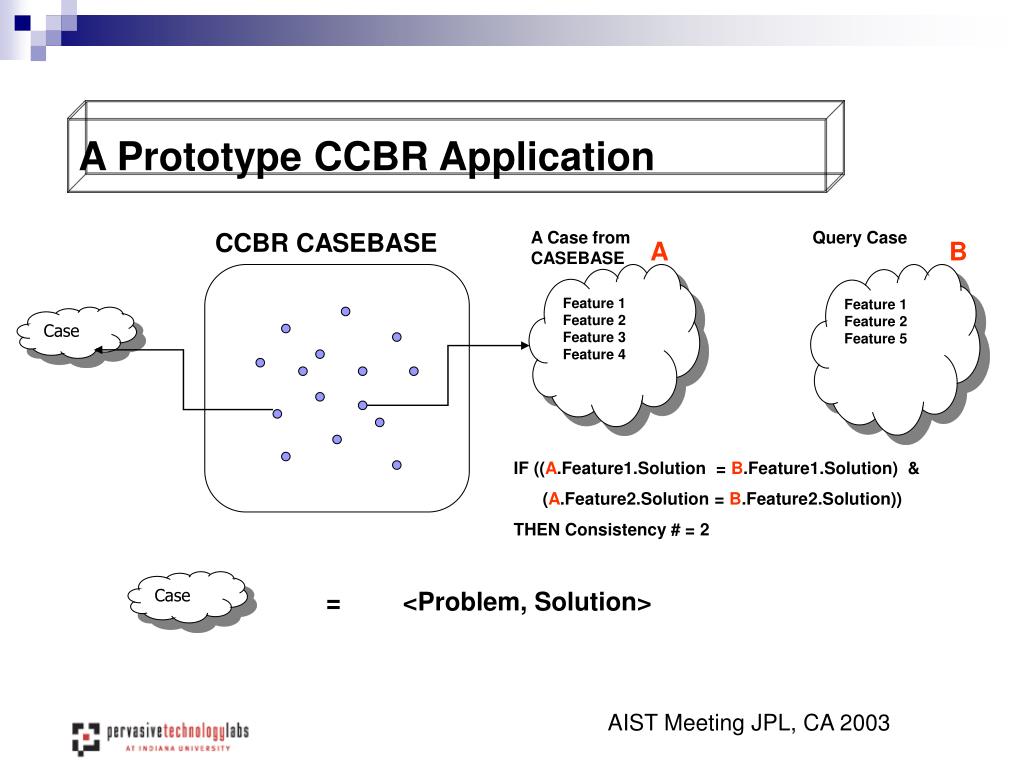 A Prototype CCBR Application

CCBR CASEBASE

Case

A Case from CASEBASE

A

Feature 1
Feature 2
Feature 3
Feature 4

Query Case

B

Feature 1
Feature 2
Feature 5

IF ((A.Feature1.Solution = B.Feature1.Solution) &
(A.Feature2.Solution = B.Feature2.Solution))
THEN Consistency # = 2

Case

= <Problem, Solution>

pervasivetechnologylabs
AT INDIANA UNIVERSITY

AIST Meeting JPL, CA 2003